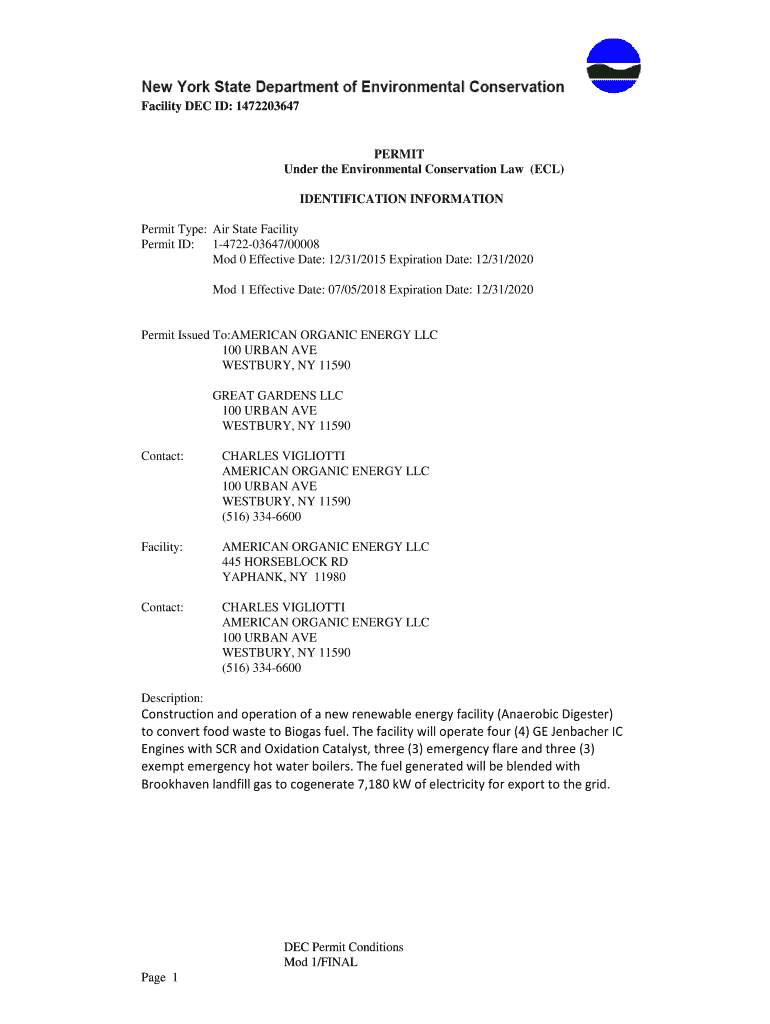 New York State Department of Environmental Conservation
Facility DEC ID: 1472203647

PERMIT
Under the Environmental Conservation Law (ECL)

IDENTIFICATION INFORMATION

Permit Type: Air State Facility
Permit ID: 1-4722-03647/00008
Mod 0 Effective Date: 12/31/2015 Expiration Date: 12/31/2020

Mod 1 Effective Date: 07/05/2018 Expiration Date: 12/31/2020

Permit Issued To:AMERICAN ORGANIC ENERGY LLC
100 URBAN AVE
WESTBURY, NY 11590

GREAT GARDENS LLC
100 URBAN AVE
WESTBURY, NY 11590

Contact: CHARLES VIGLIOTTI
AMERICAN ORGANIC ENERGY LLC
100 URBAN AVE
WESTBURY, NY 11590
(516) 334-6600

Facility: AMERICAN ORGANIC ENERGY LLC
445 HORSEBLOCK RD
YAPHANK, NY 11980

Contact: CHARLES VIGLIOTTI
AMERICAN ORGANIC ENERGY LLC
100 URBAN AVE
WESTBURY, NY 11590
(516) 334-6600

Description:
Construction and operation of a new renewable energy facility (Anaerobic Digester) to convert food waste to Biogas fuel. The facility will operate four (4) GE Jenbacher IC Engines with SCR and Oxidation Catalyst, three (3) emergency flare and three (3) exempt emergency hot water boilers. The fuel generated will be blended with Brookhaven landfill gas to cogenerate 7,180 kW of electricity for export to the grid.

DEC Permit Conditions
Mod 1/FINAL
Page 1